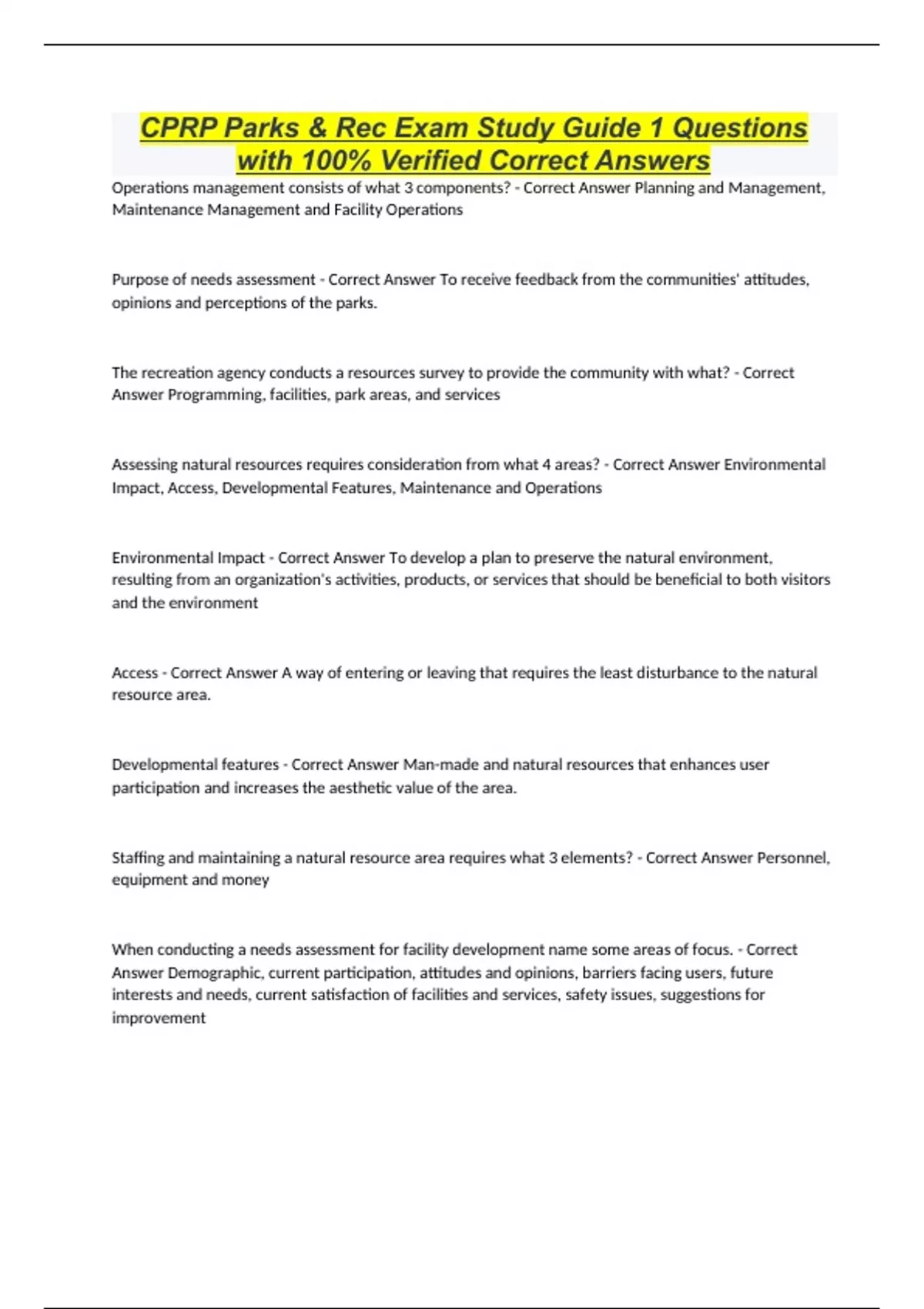 CPRP Parks & Rec Exam Study Guide 1 Questions with 100% Verified Correct Answers

Operations management consists of what 3 components? - Correct Answer Planning and Management, Maintenance Management and Facility Operations

Purpose of needs assessment - Correct Answer To receive feedback from the communities' attitudes, opinions and perceptions of the parks.

The recreation agency conducts a resources survey to provide the community with what? - Correct Answer Programming, facilities, park areas, and services

Assessing natural resources requires consideration from what 4 areas? - Correct Answer Environmental Impact, Access, Developmental Features, Maintenance and Operations

Environmental Impact - Correct Answer To develop a plan to preserve the natural environment, resulting from an organization's activities, products, or services that should be beneficial to both visitors and the environment

Access - Correct Answer A way of entering or leaving that requires the least disturbance to the natural resource area.

Developmental features - Correct Answer Man-made and natural resources that enhances user participation and increases the aesthetic value of the area.

Staffing and maintaining a natural resource area requires what 3 elements? - Correct Answer Personnel, equipment and money

When conducting a needs assessment for facility development name some areas of focus. - Correct Answer Demographic, current participation, attitudes and opinions, barriers facing users, future interests and needs, current satisfaction of facilities and services, safety issues, suggestions for improvement